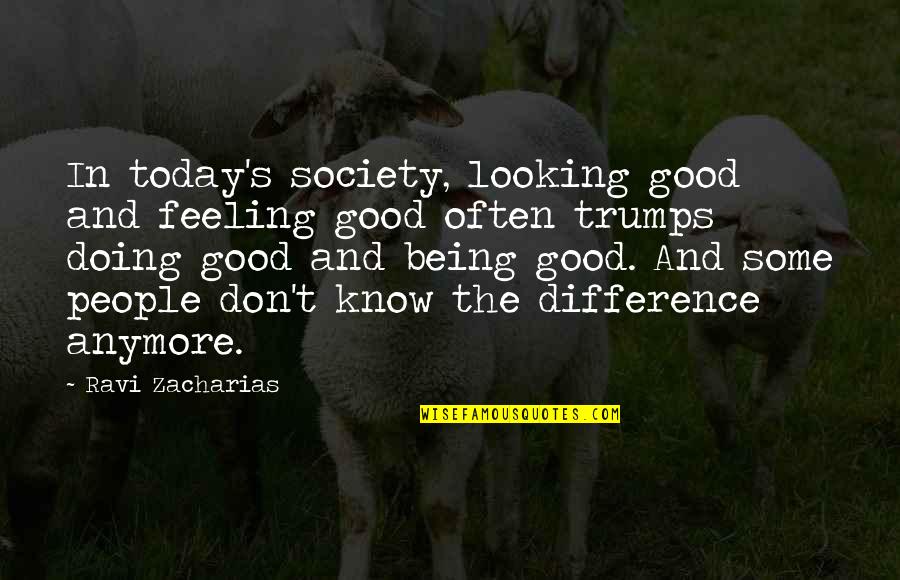 In today's society, looking good and feeling good often trumps doing good and being good. And some people don't know the difference anymore.

- Ravi Zacharias

WISEFAMOUSQUOTES.COM